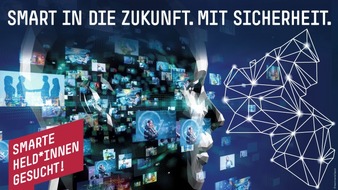 SMART IN DIE ZUKUNFT. MIT SICHERHEIT.

SMARTE HELD*INNEN GESUCHT!